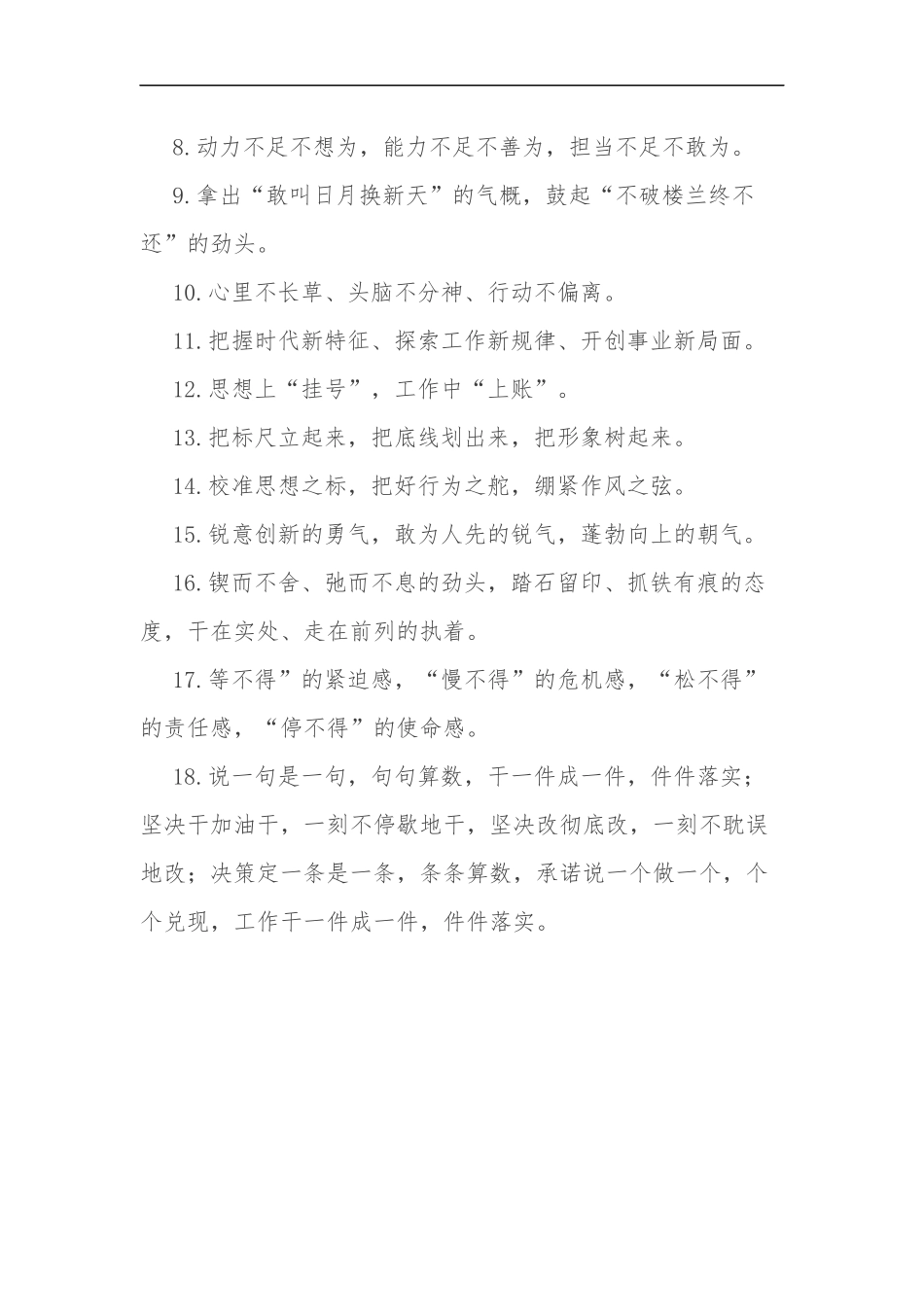 8.动力不足不想为，能力不足不善为，担当不足不敢为。

9.拿出“敢叫日月换新天”的气概，鼓起“不破楼兰终不还”的劲头。

10.心里不长草、头脑不分神、行动不偏离。

11.把握时代新特征、探索工作新规律、开创事业新局面。

12.思想上“挂号”，工作中“上账”。

13.把标尺立起来，把底线划出来，把形象树起来。

14.校准思想之标，把好行为之舵，绷紧作风之弦。

15.锐意创新的勇气，敢为人先的锐气，蓬勃向上的朝气。

16.锲而不舍、弛而不息的劲头，踏石留印、抓铁有痕的态度，干在实处、走在前列的执着。

17.等不得”的紧迫感，“慢不得”的危机感，“松不得”的责任感，“停不得”的使命感。

18.说一句是一句，句句算数，干一件成一件，件件落实；坚决干加油干，一刻不停歇地干，坚决改彻底改，一刻不耽误地改；决策定一条是一条，条条算数，承诺说一个做一个，个个兑现，工作干一件成一件，件件落实。